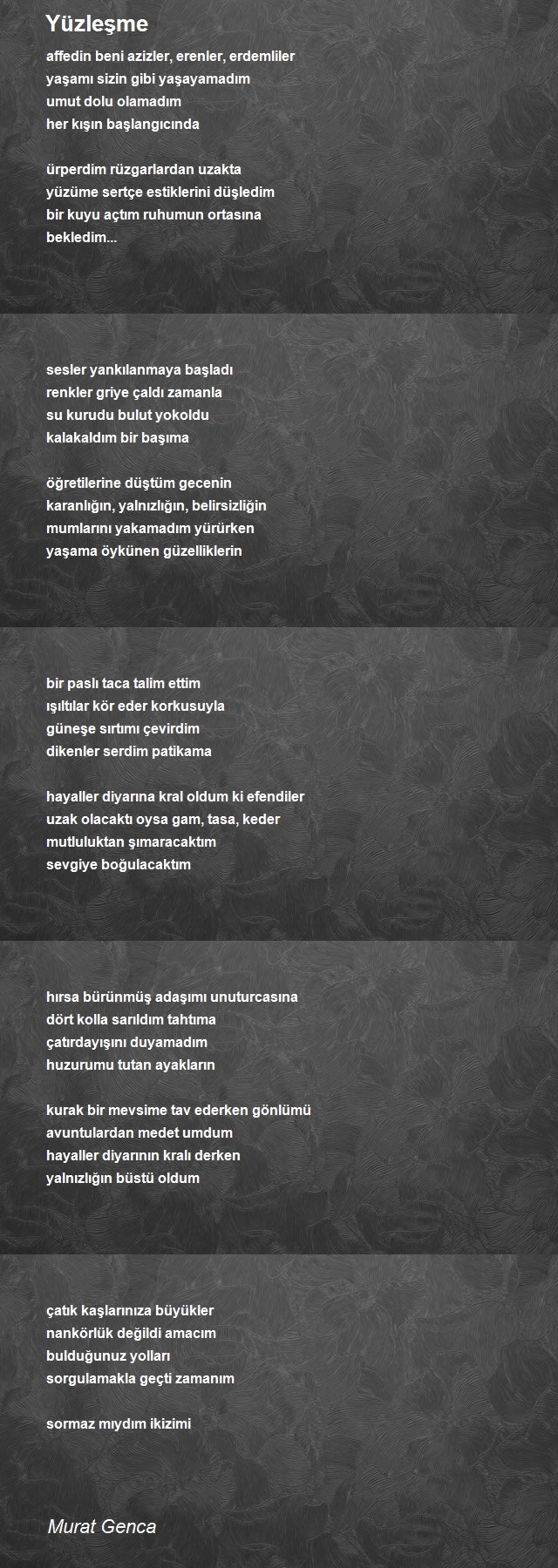 Yüzleşme

affedin beni azizler, erenler, erdemliler
yaşamı sizin gibi yaşayamadım
umut dolu olamadım
her kışın başlangıcında

ürperdim rüzgarlardan uzakta
yüzüme sertçe estiklerini düşledim
bir kuyu açtım ruhumun ortasına
bekledim...

sesler yankılanmaya başladı
renkler griye çaldı zamanla
su kurudu bulut yokoldu
kalakaldım bir başıma

öğretilerine düştüm gecenin
karanlığın, yalnızlığın, belirsizliğin
mumlarını yakamadım yürürken
yaşama öykünen güzelliklerin

bir paslı taca talim ettim
ışıltılar kör eder korkusuyla
güneşe sırtımı çevirdim
dikenler serdim patikama

hayaller diyarına kral oldum ki efendiler
uzak olacaktı oysa gam, tasa, keder
mutluluktan şımaracaktım
sevgiye boğulacaktım

hırsa bürünmüş adaşımı unuturcasına
dört kolla sarıldım tahtıma
çatırdayışını duyamadım
huzurumu tutan ayakların

kurak bir mevsime tav ederken gönlümü
avuntulardan medet umdum
hayaller diyarının kralı derken
yalnızlığın büstü oldum

çatık kaşlarınıza büyükler
nankörlük değildi amacım
bulduğunuz yolları
sorgulamakla geçti zamanım

sormaz mıydım ikizimi

Murat Genca